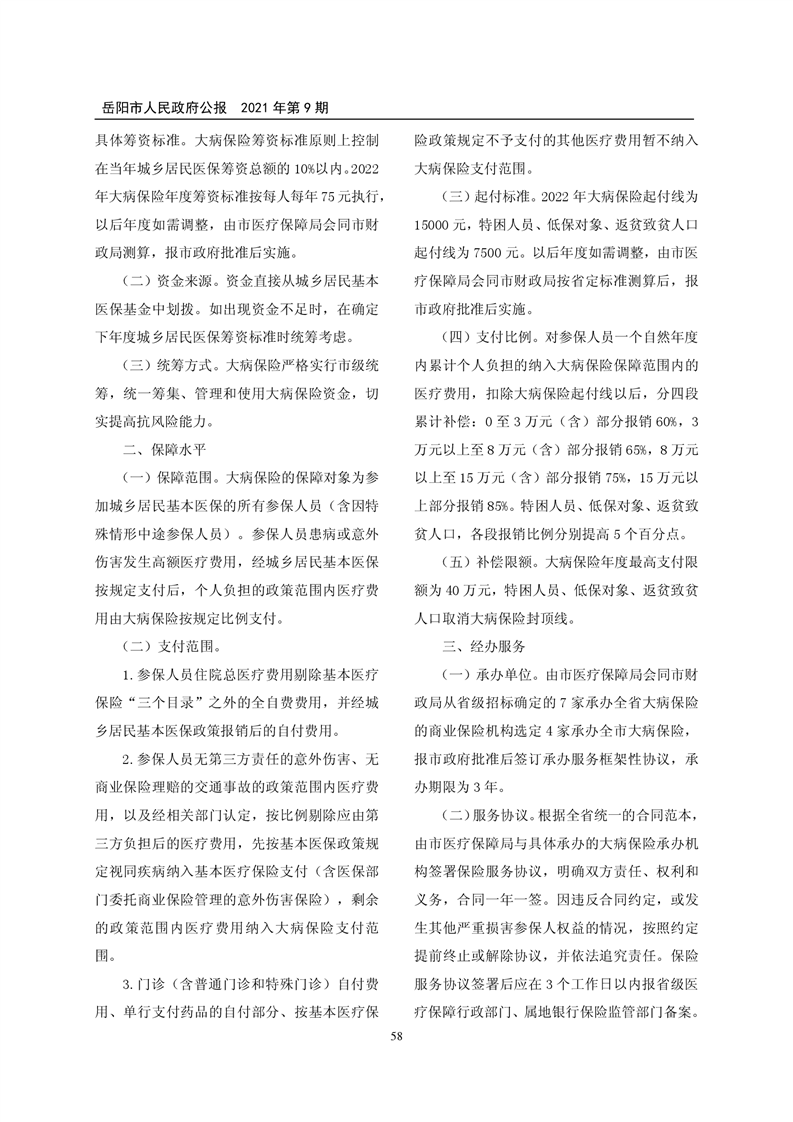 岳阳市人民政府公报　2021 年第 9 期

具体筹资标准。大病保险筹资标准原则上控制在当年城乡居民医保筹资总额的 10%以内。2022 年大病保险年度筹资标准按每人每年 75 元执行，以后年度如需调整，由市医疗保障局会同市财政局测算，报市政府批准后实施。

（二）资金来源。资金直接从城乡居民基本医保基金中划拨。如出现资金不足时，在确定下年度城乡居民医保筹资标准时统筹考虑。

（三）统筹方式。大病保险严格实行市级统筹，统一筹集、管理和使用大病保险资金，切实提高抗风险能力。

二、保障水平

（一）保障范围。大病保险的保障对象为参加城乡居民基本医保的所有参保人员（含因特殊情形中途参保人员）。参保人员患病或意外伤害发生高额医疗费用，经城乡居民基本医保按规定支付后，个人负担的政策范围内医疗费用由大病保险按规定比例支付。

（二）支付范围。

1. 参保人员住院总医疗费用剔除基本医疗保险“三个目录”之外的全自费费用，并经城乡居民基本医保政策报销后的自付费用。

2. 参保人员无第三方责任的意外伤害、无商业保险理赔的交通事故的政策范围内医疗费用，以及经相关部门认定，按比例剔除应由第三方负担后的医疗费用，先按基本医保政策规定视同疾病纳入基本医疗保险支付（含医保部门委托商业保险管理的意外伤害保险），剩余的政策范围内医疗费用纳入大病保险支付范围。

3. 门诊（含普通门诊和特殊门诊）自付费用、单行支付药品的自付部分、按基本医疗保险政策规定不予支付的其他医疗费用暂不纳入大病保险支付范围。

（三）起付标准。2022 年大病保险起付线为 15000 元，特困人员、低保对象、返贫致贫人口起付线为 7500 元。以后年度如需调整，由市医疗保障局会同市财政局按省定标准测算后，报市政府批准后实施。

（四）支付比例。对参保人员一个自然年度内累计个人负担的纳入大病保险保障范围内的医疗费用，扣除大病保险起付线以后，分四段累计补偿：0 至 3 万元（含）部分报销 60%，3 万元以上至 8 万元（含）部分报销 65%，8 万元以上至 15 万元（含）部分报销 75%，15 万元以上部分报销 85%。特困人员、低保对象、返贫致贫人口，各段报销比例分别提高 5 个百分点。

（五）补偿限额。大病保险年度最高支付限额为 40 万元，特困人员、低保对象、返贫致贫人口取消大病保险封顶线。

三、经办服务

（一）承办单位。由市医疗保障局会同市财政局从省级招标确定的 7 家承办全省大病保险的商业保险机构选定 4 家承办全市大病保险，报市政府批准后签订承办服务框架性协议，承办期限为 3 年。

（二）服务协议。根据全省统一的合同范本，由市医疗保障局与具体承办的大病保险承办机构签署保险服务协议，明确双方责任、权利和义务，合同一年一签。因违反合同约定，或发生其他严重损害参保人权益的情况，按照约定提前终止或解除协议，并依法追究责任。保险服务协议签署后应在 3 个工作日以内报省级医疗保障行政部门、属地银行保险监管部门备案。

58